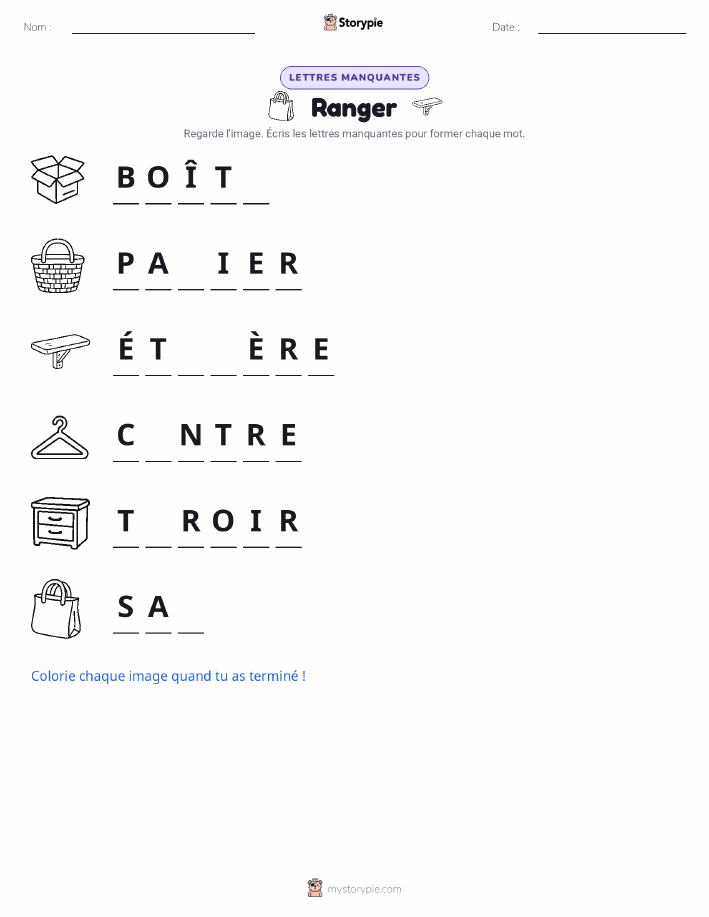 Nom : ____ Storypie Date : ____

LETTRES MANQUANTES

Ranger

Regarde l'image. Écris les lettres manquantes pour former chaque mot.

B O Î T ____

P A ____ I E R

É T ____ ____ È R E

C ____ N T R E

T ____ R O I R

S A ____

Colorie chaque image quand tu as terminé !

mystorypie.com